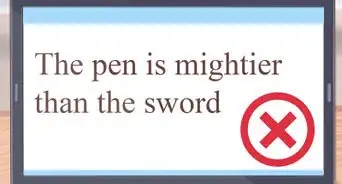 The pen is mightier than the sword